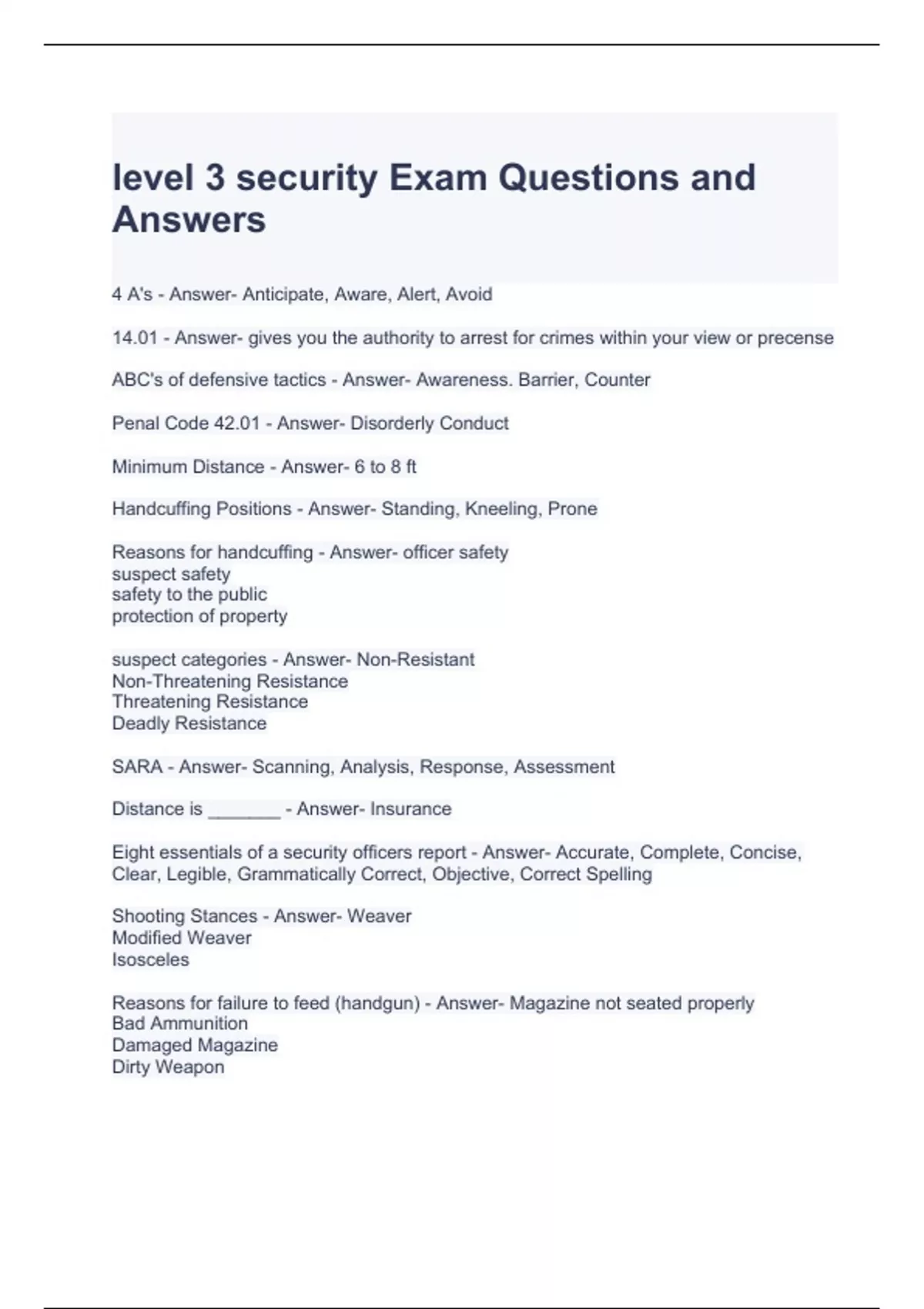 level 3 security Exam Questions and Answers

4 A's - Answer- Anticipate, Aware, Alert, Avoid

14.01 - Answer- gives you the authority to arrest for crimes within your view or precense

ABC's of defensive tactics - Answer- Awareness. Barrier, Counter

Penal Code 42.01 - Answer- Disorderly Conduct

Minimum Distance - Answer- 6 to 8 ft

Handcuffing Positions - Answer- Standing, Kneeling, Prone

Reasons for handcuffing - Answer- officer safety
suspect safety
safety to the public
protection of property

suspect categories - Answer- Non-Resistant
Non-Threatening Resistance
Threatening Resistance
Deadly Resistance

SARA - Answer- Scanning, Analysis, Response, Assessment

Distance is _______ - Answer- Insurance

Eight essentials of a security officers report - Answer- Accurate, Complete, Concise, Clear, Legible, Grammatically Correct, Objective, Correct Spelling

Shooting Stances - Answer- Weaver
Modified Weaver
Isosceles

Reasons for failure to feed (handgun) - Answer- Magazine not seated properly
Bad Ammunition
Damaged Magazine
Dirty Weapon